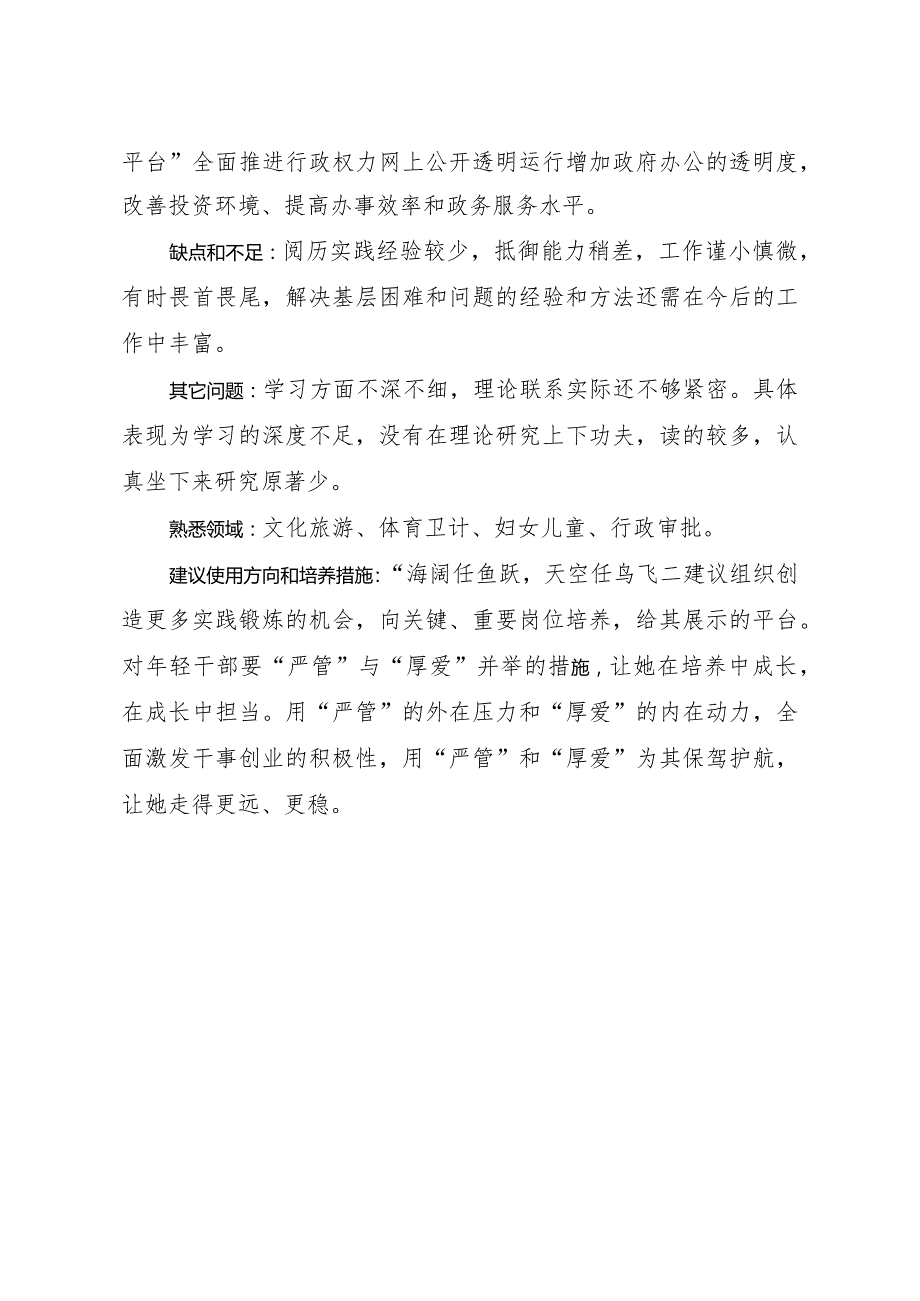 平台”全面推进行政权力网上公开透明运行增加政府办公的透明度，改善投资环境、提高办事效率和政务服务水平。

缺点和不足：阅历实践经验较少，抵御能力稍差，工作谨小慎微，有时畏首畏尾，解决基层困难和问题的经验和方法还需在今后的工作中丰富。

其它问题：学习方面不深不细，理论联系实际还不够紧密。具体表现为学习的深度不足，没有在理论研究上下功夫，读的较多，认真坐下来研究原著少。

熟悉领域：文化旅游、体育卫计、妇女儿童、行政审批。

建议使用方向和培养措施：“海阔任鱼跃，天空任鸟飞二建议组织创造更多实践锻炼的机会，向关键、重要岗位培养，给其展示的平台。对年轻干部要“严管”与“厚爱”并举的措施，让她在培养中成长，在成长中担当。用“严管”的外在压力和“厚爱”的内在动力，全面激发干事创业的积极性，用“严管”和“厚爱”为其保驾护航，让她走得更远、更稳。